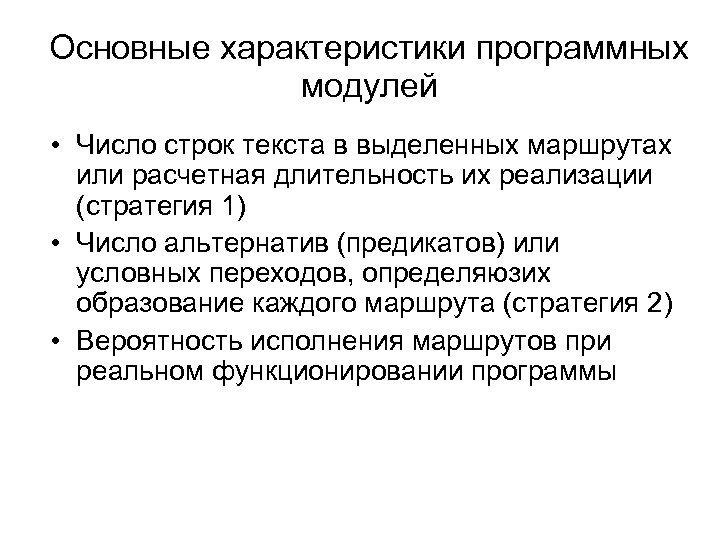 Основные характеристики программных модулей

• Число строк текста в выделенных маршрутах или расчетная длительность их реализации (стратегия 1)
• Число альтернатив (предикатов) или условных переходов, определяюзих образование каждого маршрута (стратегия 2)
• Вероятность исполнения маршрутов при реальном функционировании программы